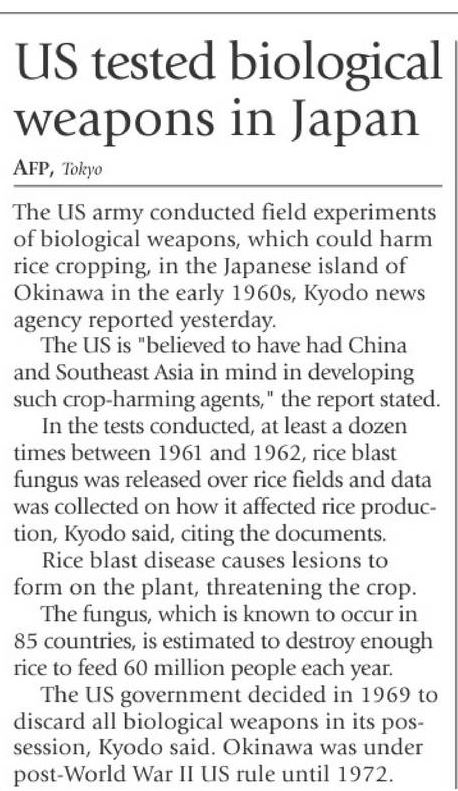 US tested biological weapons in Japan

AFP, Tokyo

The US army conducted field experiments of biological weapons, which could harm rice cropping, in the Japanese island of Okinawa in the early 1960s, Kyodo news agency reported yesterday.

The US is "believed to have had China and Southeast Asia in mind in developing such crop-harming agents," the report stated.

In the tests conducted, at least a dozen times between 1961 and 1962, rice blast fungus was released over rice fields and data was collected on how it affected rice production, Kyodo said, citing the documents.

Rice blast disease causes lesions to form on the plant, threatening the crop.

The fungus, which is known to occur in 85 countries, is estimated to destroy enough rice to feed 60 million people each year.

The US government decided in 1969 to discard all biological weapons in its possession, Kyodo said. Okinawa was under post-World War II US rule until 1972.